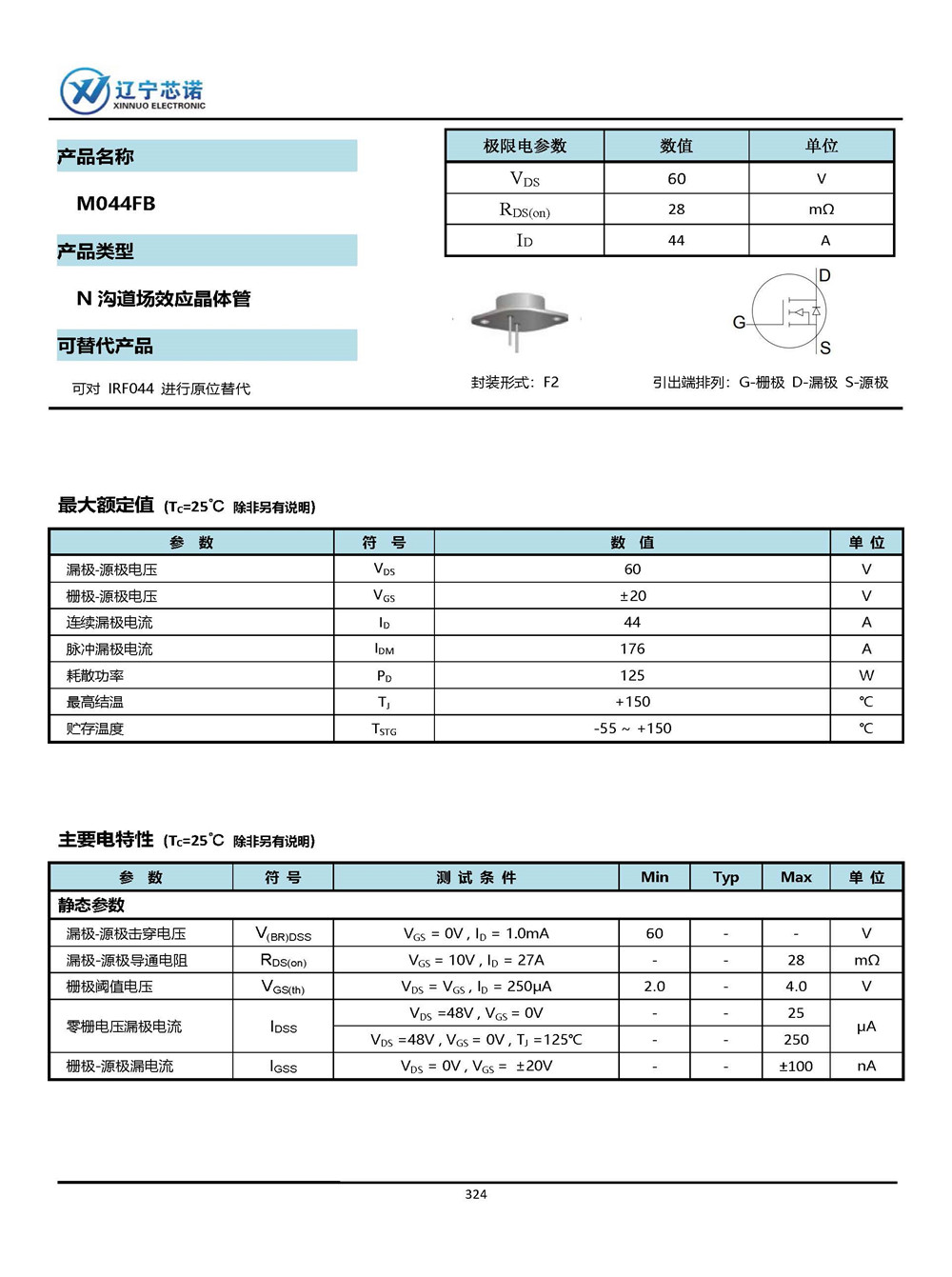 辽宁芯诺
XINNUO ELECTRONIC

产品名称

M044FB

产品类型

N 沟道场效应晶体管

可替代产品

可对 IRF044 进行原位替代

| 极限电参数 | 数值 | 单位 |
|---|---|---|
| $V_{DS}$ | 60 | V |
| $R_{DS(on)}$ | 28 | mΩ |
| $I_D$ | 44 | A |

D
G
S

封装形式：F2

引出端排列：G-栅极 D-漏极 S-源极

最大额定值 ($T_C$=25℃ 除非另有说明)

| 参 数 | 符 号 | 数 值 | 单 位 |
|---|---|---|---|
| 漏极-源极电压 | $V_{DS}$ | 60 | V |
| 栅极-源极电压 | $V_{GS}$ | ±20 | V |
| 连续漏极电流 | $I_D$ | 44 | A |
| 脉冲漏极电流 | $I_{DM}$ | 176 | A |
| 耗散功率 | $P_D$ | 125 | W |
| 最高结温 | $T_J$ | +150 | ℃ |
| 贮存温度 | $T_{STG}$ | -55 ~ +150 | ℃ |

主要电特性 ($T_C$=25℃ 除非另有说明)

| 参 数 | 符 号 | 测 试 条 件 | Min | Typ | Max | 单 位 |
|---|---|---|---|---|---|---|
| 静态参数 | | | | | | |
| 漏极-源极击穿电压 | $V_{(BR)DSS}$ | $V_{GS}$ = 0V , $I_D$ = 1.0mA | 60 | - | - | V |
| 漏极-源极导通电阻 | $R_{DS(on)}$ | $V_{GS}$ = 10V , $I_D$ = 27A | - | - | 28 | mΩ |
| 栅极阈值电压 | $V_{GS(th)}$ | $V_{DS}$ = $V_{GS}$ , $I_D$ = 250μA | 2.0 | - | 4.0 | V |
| 零栅电压漏极电流 | $I_{DSS}$ | $V_{DS}$ =48V , $V_{GS}$ = 0V | - | - | 25 | μA |
| | | $V_{DS}$ =48V , $V_{GS}$ = 0V , $T_J$ =125℃ | - | - | 250 | |
| 栅极-源极漏电流 | $I_{GSS}$ | $V_{DS}$ = 0V , $V_{GS}$ = ±20V | - | - | ±100 | nA |

324